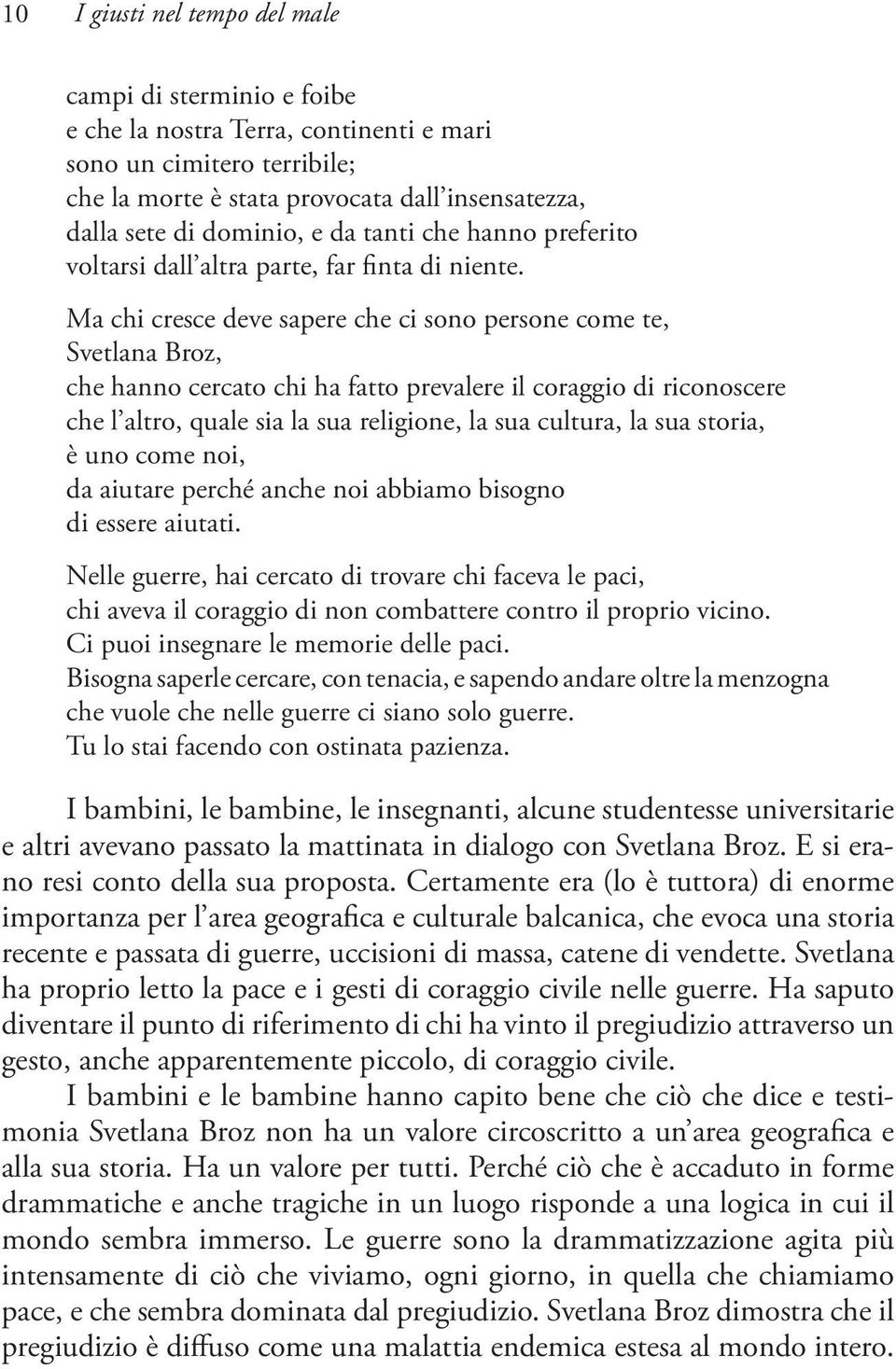 10 I giusti nel tempo del male

campi di sterminio e foibe
e che la nostra Terra, continenti e mari
sono un cimitero terribile;
che la morte è stata provocata dall'insensatezza,
dalla sete di dominio, e da tanti che hanno preferito
voltarsi dall'altra parte, far finta di niente.

Ma chi cresce deve sapere che ci sono persone come te,
Svetlana Broz,
che hanno cercato chi ha fatto prevalere il coraggio di riconoscere
che l'altro, quale sia la sua religione, la sua cultura, la sua storia,
è uno come noi,
da aiutare perché anche noi abbiamo bisogno
di essere aiutati.

Nelle guerre, hai cercato di trovare chi faceva le paci,
chi aveva il coraggio di non combattere contro il proprio vicino.
Ci puoi insegnare le memorie delle paci.
Bisogna saperle cercare, con tenacia, e sapendo andare oltre la menzogna
che vuole che nelle guerre ci siano solo guerre.
Tu lo stai facendo con ostinata pazienza.

I bambini, le bambine, le insegnanti, alcune studentesse universitarie e altri avevano passato la mattinata in dialogo con Svetlana Broz. E si erano resi conto della sua proposta. Certamente era (lo è tuttora) di enorme importanza per l'area geografica e culturale balcanica, che evoca una storia recente e passata di guerre, uccisioni di massa, catene di vendette. Svetlana ha proprio letto la pace e i gesti di coraggio civile nelle guerre. Ha saputo diventare il punto di riferimento di chi ha vinto il pregiudizio attraverso un gesto, anche apparentemente piccolo, di coraggio civile.

I bambini e le bambine hanno capito bene che ciò che dice e testimonia Svetlana Broz non ha un valore circoscritto a un'area geografica e alla sua storia. Ha un valore per tutti. Perché ciò che è accaduto in forme drammatiche e anche tragiche in un luogo risponde a una logica in cui il mondo sembra immerso. Le guerre sono la drammatizzazione agita più intensamente di ciò che viviamo, ogni giorno, in quella che chiamiamo pace, e che sembra dominata dal pregiudizio. Svetlana Broz dimostra che il pregiudizio è diffuso come una malattia endemica estesa al mondo intero.